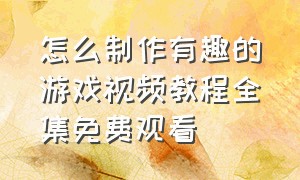 怎么制作有趣的游戏视频教程全集免费观看